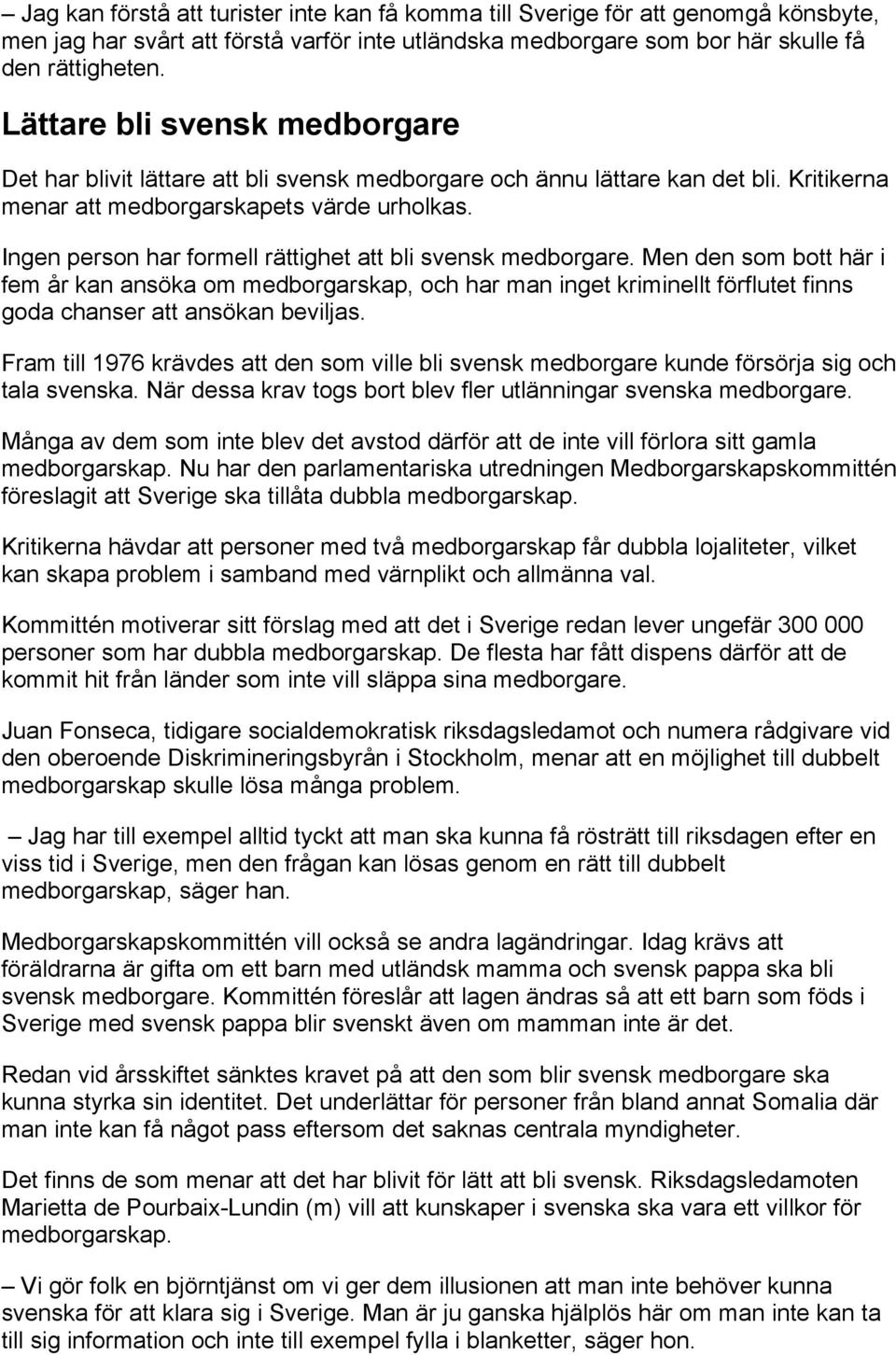 – Jag kan förstå att turister inte kan få komma till Sverige för att genomgå könsbyte, men jag har svårt att förstå varför inte utländska medborgare som bor här skulle få den rättigheten.

Lättare bli svensk medborgare

Det har blivit lättare att bli svensk medborgare och ännu lättare kan det bli. Kritikerna menar att medborgarskapets värde urholkas.

Ingen person har formell rättighet att bli svensk medborgare. Men den som bott här i fem år kan ansöka om medborgarskap, och har man inget kriminellt förflutet finns goda chanser att ansökan beviljas.

Fram till 1976 krävdes att den som ville bli svensk medborgare kunde försörja sig och tala svenska. När dessa krav togs bort blev fler utlänningar svenska medborgare.

Många av dem som inte blev det avstod därför att de inte vill förlora sitt gamla medborgarskap. Nu har den parlamentariska utredningen Medborgarskapskommittén föreslagit att Sverige ska tillåta dubbla medborgarskap.

Kritikerna hävdar att personer med två medborgarskap får dubbla lojaliteter, vilket kan skapa problem i samband med värnplikt och allmänna val.

Kommittén motiverar sitt förslag med att det i Sverige redan lever ungefär 300 000 personer som har dubbla medborgarskap. De flesta har fått dispens därför att de kommit hit från länder som inte vill släppa sina medborgare.

Juan Fonseca, tidigare socialdemokratisk riksdagsledamot och numera rådgivare vid den oberoende Diskrimineringsbyrån i Stockholm, menar att en möjlighet till dubbelt medborgarskap skulle lösa många problem.

– Jag har till exempel alltid tyckt att man ska kunna få rösträtt till riksdagen efter en viss tid i Sverige, men den frågan kan lösas genom en rätt till dubbelt medborgarskap, säger han.

Medborgarskapskommittén vill också se andra lagändringar. Idag krävs att föräldrarna är gifta om ett barn med utländsk mamma och svensk pappa ska bli svensk medborgare. Kommittén föreslår att lagen ändras så att ett barn som föds i Sverige med svensk pappa blir svenskt även om mamman inte är det.

Redan vid årsskiftet sänktes kravet på att den som blir svensk medborgare ska kunna styrka sin identitet. Det underlättar för personer från bland annat Somalia där man inte kan få något pass eftersom det saknas centrala myndigheter.

Det finns de som menar att det har blivit för lätt att bli svensk. Riksdagsledamoten Marietta de Pourbaix-Lundin (m) vill att kunskaper i svenska ska vara ett villkor för medborgarskap.

– Vi gör folk en björntjänst om vi ger dem illusionen att man inte behöver kunna svenska för att klara sig i Sverige. Man är ju ganska hjälplös här om man inte kan ta till sig information och inte till exempel fylla i blanketter, säger hon.